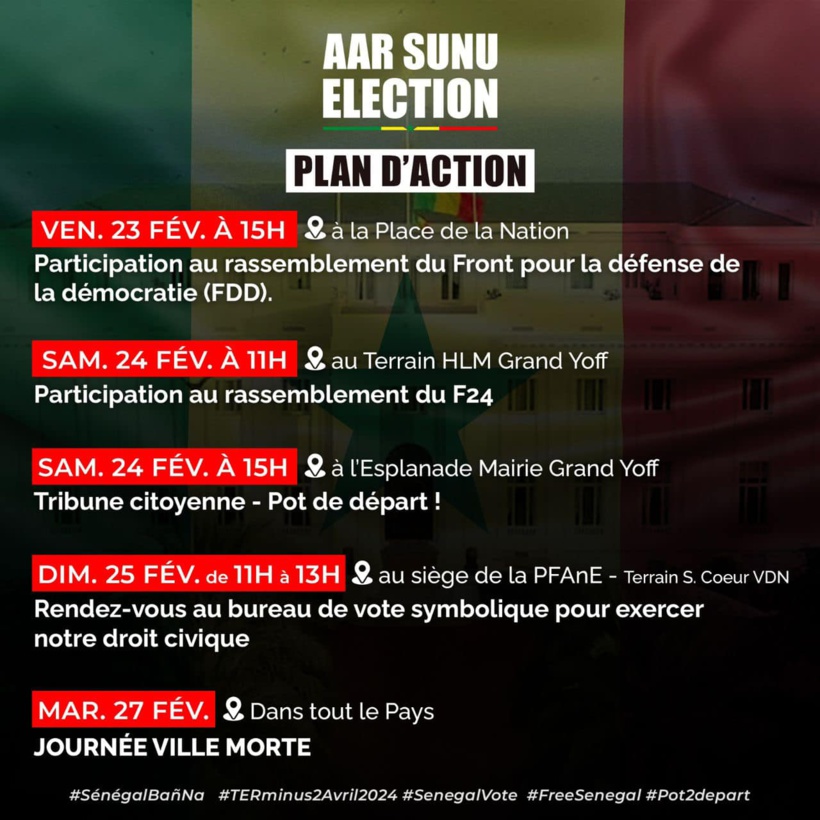 AAR SUNU ELECTION

PLAN D'ACTION

VEN. 23 FÉV. À 15H à la Place de la Nation
Participation au rassemblement du Front pour la défense de la démocratie (FDD).

SAM. 24 FÉV. À 11H au Terrain HLM Grand Yoff
Participation au rassemblement du F24

SAM. 24 FÉV. À 15H à l'Esplanade Mairie Grand Yoff
Tribune citoyenne - Pot de départ !

DIM. 25 FÉV. de 11H à 13H au siège de la PFAnE - Terrain S. Coeur VDN
Rendez-vous au bureau de vote symbolique pour exercer notre droit civique

MAR. 27 FÉV. Dans tout le Pays
JOURNÉE VILLE MORTE

#SénégalBañNa #TERminus2Avril2024 #SenegalVote #FreeSenegal #Pot2depart